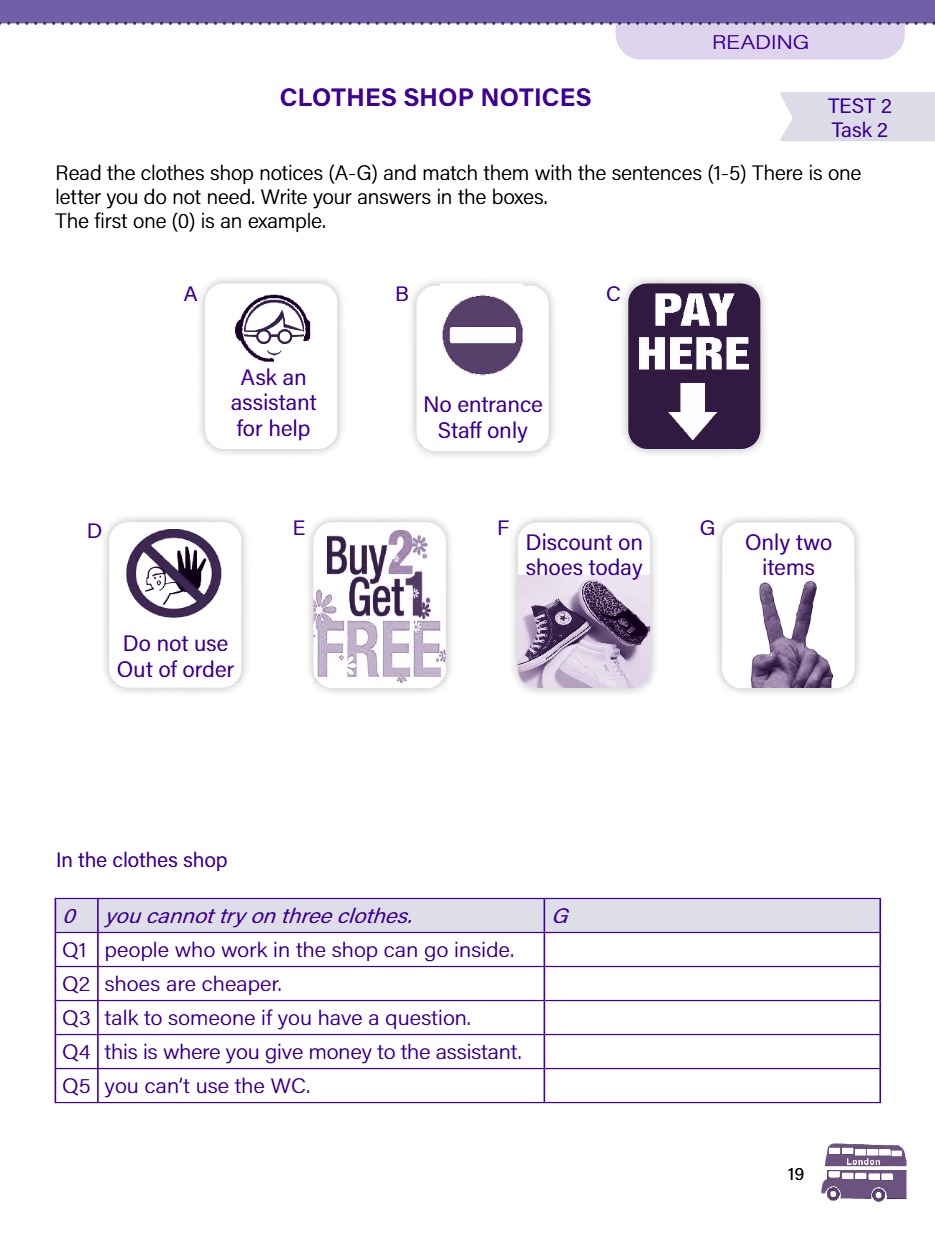 READING

CLOTHES SHOP NOTICES

TEST 2
Task 2

Read the clothes shop notices (A-G) and match them with the sentences (1-5) There is one letter you do not need. Write your answers in the boxes.
The first one (0) is an example.

A
Ask an assistant for help

B
No entrance Staff only

C
PAY HERE

D
Do not use Out of order

E
Buy 2 Get 1 FREE

F
Discount on shoes today

G
Only two items

In the clothes shop

| 0 | you cannot try on three clothes. | G |
|---|---|---|
| Q1 | people who work in the shop can go inside. | |
| Q2 | shoes are cheaper. | |
| Q3 | talk to someone if you have a question. | |
| Q4 | this is where you give money to the assistant. | |
| Q5 | you can't use the WC. | |

19

London